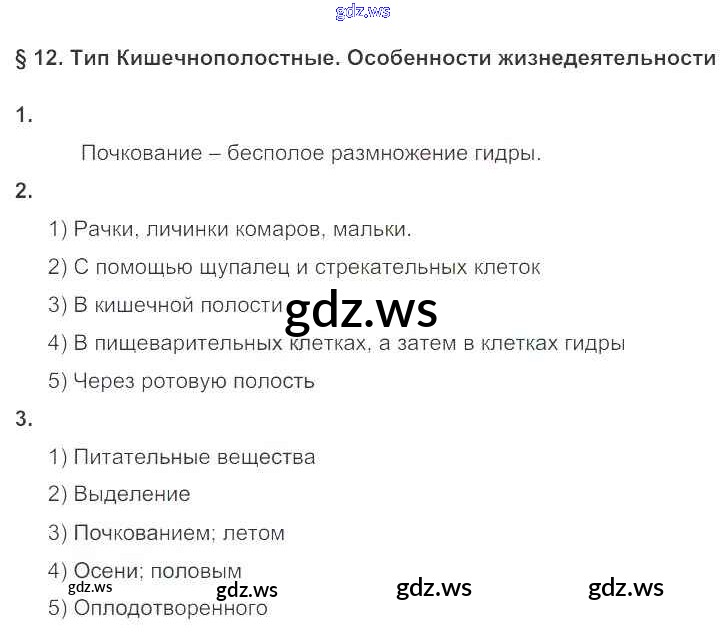 § 12. Тип Кишечнополостные. Особенности жизнедеятельности

1.

Почкование – бесполое размножение гидры.

2.

1) Рачки, личинки комаров, мальки.

2) С помощью щупалец и стрекательных клеток

3) В кишечной полости

4) В пищеварительных клетках, а затем в клетках гидры

5) Через ротовую полость

3.

1) Питательные вещества

2) Выделение

3) Почкованием; летом

4) Осени; половым

5) Оплодотворенного

gdz.ws